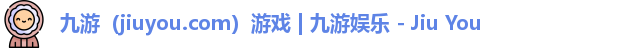 九游（jiuyou.com）游戏 | 九游娱乐 - Jiu You